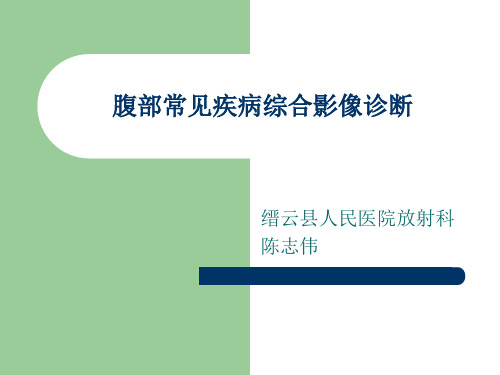 腹部常见疾病综合影像诊断

缙云县人民医院放射科
陈志伟